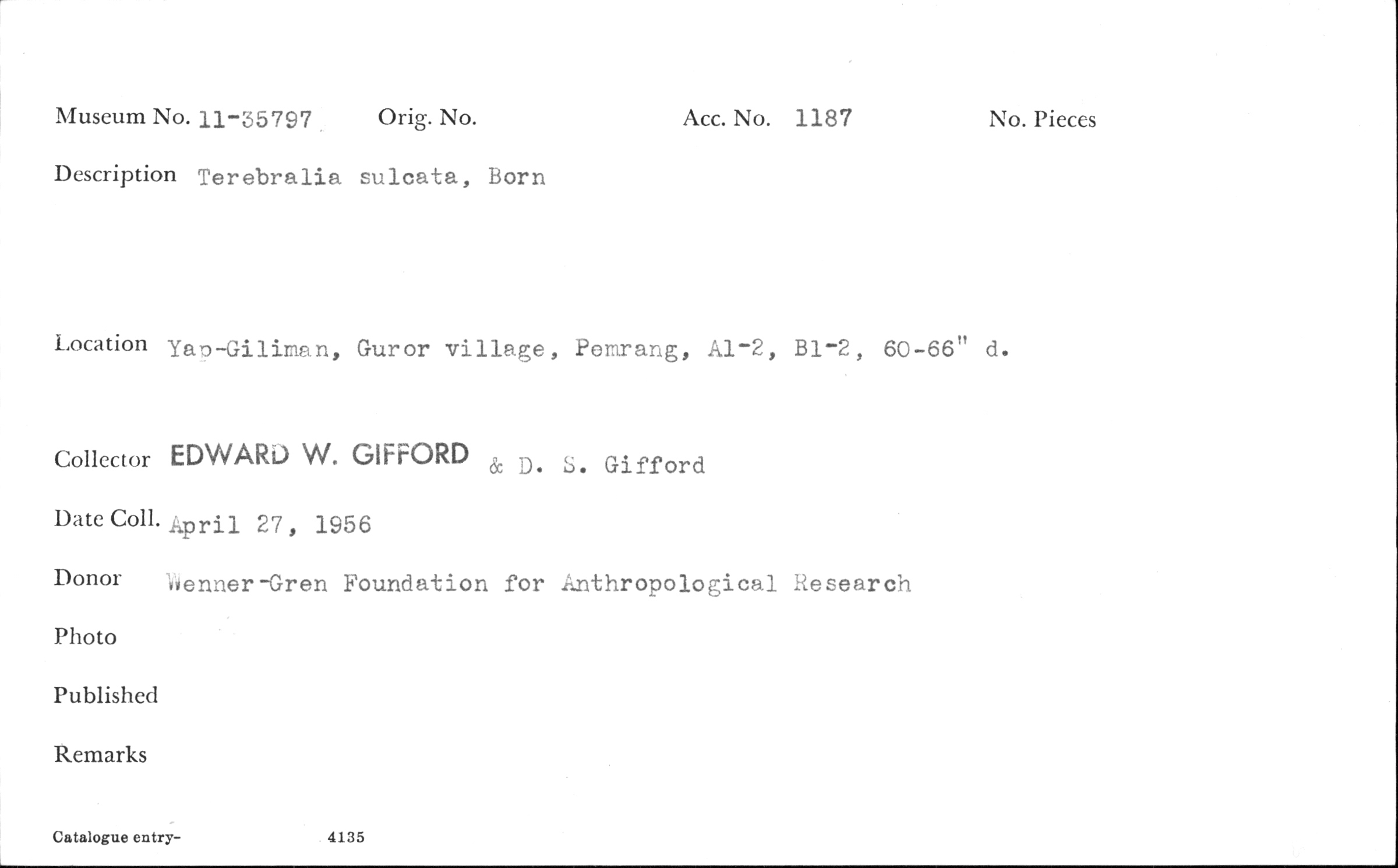 Museum No. 11-35797 Orig. No. Acc. No. 1187 No. Pieces

Description Terebralia sulcata, Born

Location Yap-Giliman, Guror village, Pemrang, A1-2, B1-2, 60-66" d.

Collector EDWARD W. GIFFORD & D. S. Gifford

Date Coll. April 27, 1956

Donor Wenner-Gren Foundation for Anthropological Research

Photo

Published

Remarks

Catalogue entry- 4135